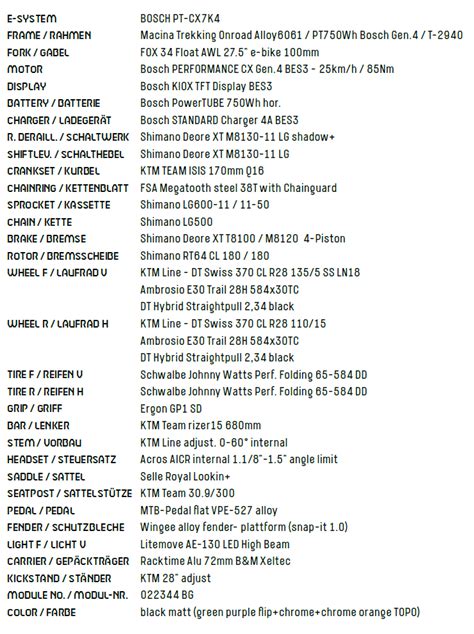 | | |
|---|---|
| E-SYSTEM | BOSCH PT-CX7K4 |
| FRAME / RAHMEN | Macina Trekking Onroad Alloy6061 / PT750Wh Bosch Gen.4 / T-2940 |
| FORK / GABEL | FOX 34 Float AWL 27.5" e-bike 100mm |
| MOTOR | Bosch PERFORMANCE CX Gen.4 BES3 - 25km/h / 85Nm |
| DISPLAY | Bosch KIOX TFT Display BES3 |
| BATTERY / BATTERIE | Bosch PowerTUBE 750Wh hor. |
| CHARGER / LADEGERÄT | Bosch STANDARD Charger 4A BES3 |
| R. DERAILL. / SCHALTWERK | Shimano Deore XT M8130-11 LG shadow+ |
| SHIFTLEV. / SCHALTHEBEL | Shimano Deore XT M8130-11 LG |
| CRANKSET / KURBEL | KTM TEAM ISIS 170mm Q16 |
| CHAINRING / KETTENBLATT | FSA Megatooth steel 38T with Chainguard |
| SPROCKET / KASSETTE | Shimano LG600-11 / 11-50 |
| CHAIN / KETTE | Shimano LG500 |
| BRAKE / BREMSE | Shimano Deore XT T8100 / M8120 4-Piston |
| ROTOR / BREMSSCHEIBE | Shimano RT64 CL 180 / 180 |
| WHEEL F / LAUFRAD V | KTM Line - DT Swiss 370 CL R28 135/5 SS LN18 |
| | Ambrosio E30 Trail 28H 584x30TC |
| | DT Hybrid Straightpull 2,34 black |
| WHEEL R / LAUFRAD H | KTM Line - DT Swiss 370 CL R28 110/15 |
| | Ambrosio E30 Trail 28H 584x30TC |
| | DT Hybrid Straightpull 2,34 black |
| TIRE F / REIFEN V | Schwalbe Johnny Watts Perf. Folding 65-584 DD |
| TIRE R / REIFEN H | Schwalbe Johnny Watts Perf. Folding 65-584 DD |
| GRIP / GRIFF | Ergon GP1 SD |
| BAR / LENKER | KTM Team rizer15 680mm |
| STEM / VORBAU | KTM Line adjust. 0-60° internal |
| HEADSET / STEUERSATZ | Acros AICR internal 1.1/8"-1.5" angle limit |
| SADDLE / SATTEL | Selle Royal Lookin+ |
| SEATPOST / SATTELSTÜTZE | KTM Team 30.9/300 |
| PEDAL / PEDAL | MTB-Pedal flat VPE-527 alloy |
| FENDER / SCHUTZBLECHE | Wingee alloy fender- plattform (snap-it 1.0) |
| LIGHT F / LICHT V | Litemove AE-130 LED High Beam |
| CARRIER / GEPÄCKTRÄGER | Racktime Alu 72mm B&M Xeltec |
| KICKSTAND / STÄNDER | KTM 28" adjust |
| MODULE NO. / MODUL-NR. | 022344 BG |
| COLOR / FARBE | black matt (green purple flip+chrome+chrome orange TOPO) |